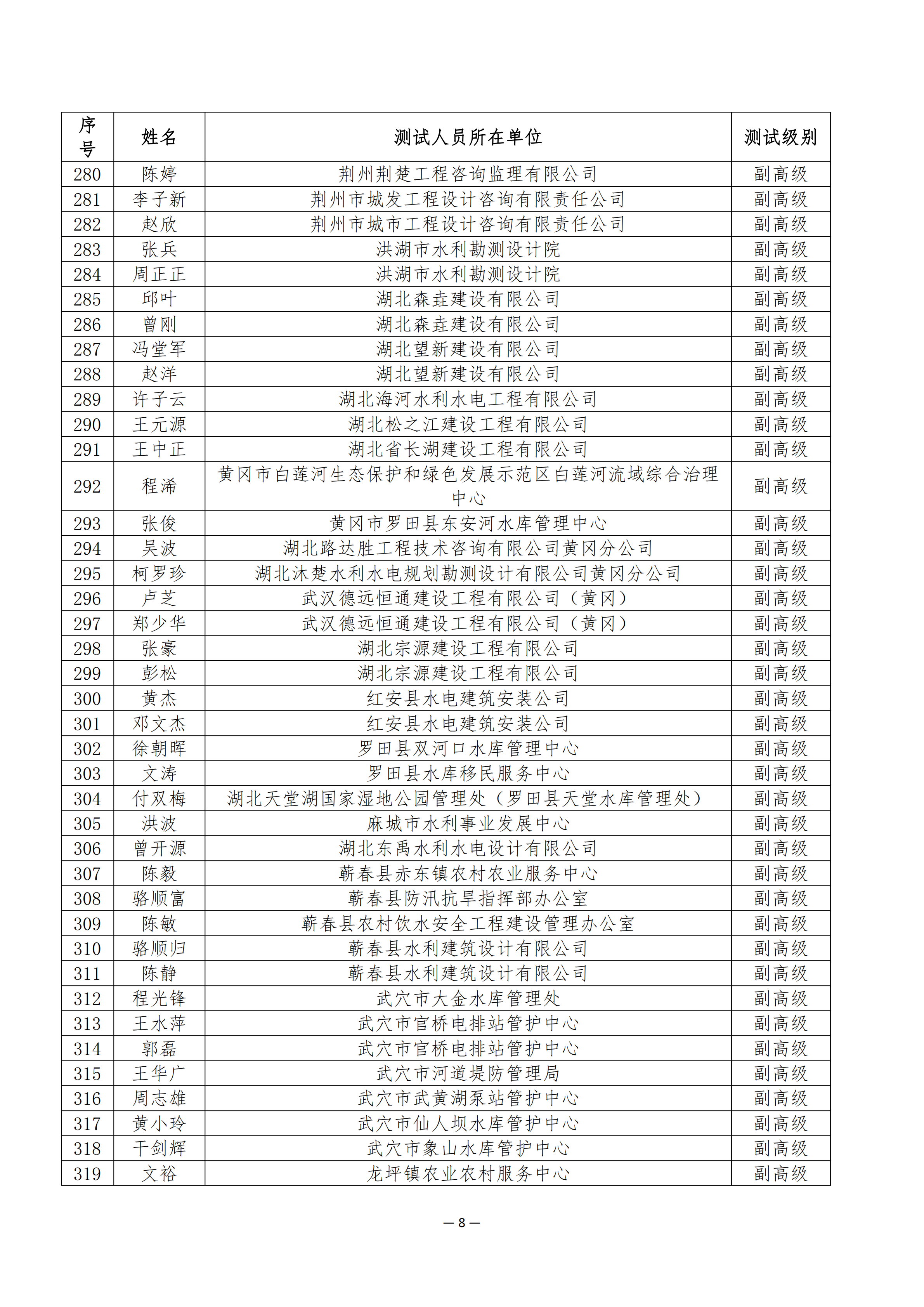 | 序号 | 姓名 | 测试人员所在单位 | 测试级别 |
|---|---|---|---|
| 280 | 陈婷 | 荆州荆楚工程咨询监理有限公司 | 副高级 |
| 281 | 李子新 | 荆州市城发工程设计咨询有限责任公司 | 副高级 |
| 282 | 赵欣 | 荆州市城市工程设计咨询有限责任公司 | 副高级 |
| 283 | 张兵 | 洪湖市水利勘测设计院 | 副高级 |
| 284 | 周正正 | 洪湖市水利勘测设计院 | 副高级 |
| 285 | 邱叶 | 湖北森垚建设有限公司 | 副高级 |
| 286 | 曾刚 | 湖北森垚建设有限公司 | 副高级 |
| 287 | 冯堂军 | 湖北望新建设有限公司 | 副高级 |
| 288 | 赵洋 | 湖北望新建设有限公司 | 副高级 |
| 289 | 许子云 | 湖北海河水利水电工程有限公司 | 副高级 |
| 290 | 王元源 | 湖北松之江建设工程有限公司 | 副高级 |
| 291 | 王中正 | 湖北省长湖建设工程有限公司 | 副高级 |
| 292 | 程浠 | 黄冈市白莲河生态保护和绿色发展示范区白莲河流域综合治理中心 | 副高级 |
| 293 | 张俊 | 黄冈市罗田县东安河水库管理中心 | 副高级 |
| 294 | 吴波 | 湖北路达胜工程技术咨询有限公司黄冈分公司 | 副高级 |
| 295 | 柯罗珍 | 湖北沐楚水利水电规划勘测设计有限公司黄冈分公司 | 副高级 |
| 296 | 卢芝 | 武汉德远恒通建设工程有限公司（黄冈） | 副高级 |
| 297 | 郑少华 | 武汉德远恒通建设工程有限公司（黄冈） | 副高级 |
| 298 | 张豪 | 湖北宗源建设工程有限公司 | 副高级 |
| 299 | 彭松 | 湖北宗源建设工程有限公司 | 副高级 |
| 300 | 黄杰 | 红安县水电建筑安装公司 | 副高级 |
| 301 | 邓文杰 | 红安县水电建筑安装公司 | 副高级 |
| 302 | 徐朝晖 | 罗田县双河口水库管理中心 | 副高级 |
| 303 | 文涛 | 罗田县水库移民服务中心 | 副高级 |
| 304 | 付双梅 | 湖北天堂湖国家湿地公园管理处（罗田县天堂水库管理处） | 副高级 |
| 305 | 洪波 | 麻城市水利事业发展中心 | 副高级 |
| 306 | 曾开源 | 湖北东禹水利水电设计有限公司 | 副高级 |
| 307 | 陈毅 | 蕲春县赤东镇农村农业服务中心 | 副高级 |
| 308 | 骆顺富 | 蕲春县防汛抗旱指挥部办公室 | 副高级 |
| 309 | 陈敏 | 蕲春县农村饮水安全工程建设管理办公室 | 副高级 |
| 310 | 骆顺归 | 蕲春县水利建筑设计有限公司 | 副高级 |
| 311 | 陈静 | 蕲春县水利建筑设计有限公司 | 副高级 |
| 312 | 程光锋 | 武穴市大金水库管理处 | 副高级 |
| 313 | 王水萍 | 武穴市官桥电排站管护中心 | 副高级 |
| 314 | 郭磊 | 武穴市官桥电排站管护中心 | 副高级 |
| 315 | 王华广 | 武穴市河道堤防管理局 | 副高级 |
| 316 | 周志雄 | 武穴市武黄湖泵站管护中心 | 副高级 |
| 317 | 黄小玲 | 武穴市仙人坝水库管护中心 | 副高级 |
| 318 | 干剑辉 | 武穴市象山水库管护中心 | 副高级 |
| 319 | 文裕 | 龙坪镇农业农村服务中心 | 副高级 |

— 8 —